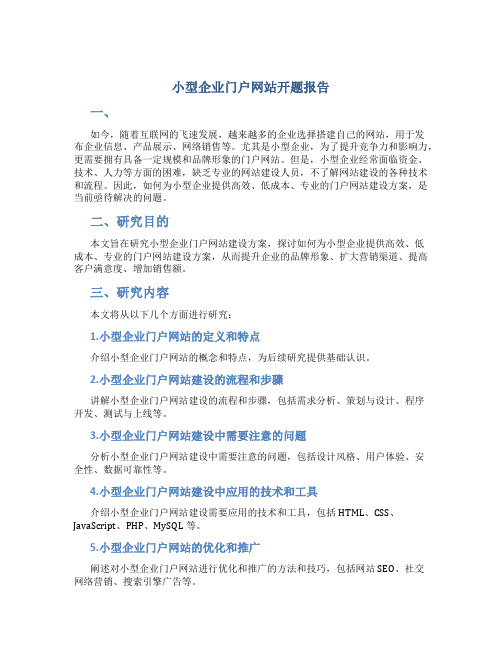 小型企业门户网站开题报告

一、

如今，随着互联网的飞速发展，越来越多的企业选择搭建自己的网站，用于发布企业信息、产品展示、网络销售等。尤其是小型企业，为了提升竞争力和影响力，更需要拥有具备一定规模和品牌形象的门户网站。但是，小型企业经常面临资金、技术、人力等方面的困难，缺乏专业的网站建设人员，不了解网站建设的各种技术和流程。因此，如何为小型企业提供高效、低成本、专业的门户网站建设方案，是当前亟待解决的问题。

二、研究目的

本文旨在研究小型企业门户网站建设方案，探讨如何为小型企业提供高效、低成本、专业的门户网站建设方案，从而提升企业的品牌形象、扩大营销渠道、提高客户满意度、增加销售额。

三、研究内容

本文将从以下几个方面进行研究：

1.小型企业门户网站的定义和特点

介绍小型企业门户网站的概念和特点，为后续研究提供基础认识。

2.小型企业门户网站建设的流程和步骤

讲解小型企业门户网站建设的流程和步骤，包括需求分析、策划与设计、程序开发、测试与上线等。

3.小型企业门户网站建设中需要注意的问题

分析小型企业门户网站建设中需要注意的问题，包括设计风格、用户体验、安全性、数据可靠性等。

4.小型企业门户网站建设中应用的技术和工具

介绍小型企业门户网站建设需要应用的技术和工具，包括HTML、CSS、JavaScript、PHP、MySQL等。

5.小型企业门户网站的优化和推广

阐述对小型企业门户网站进行优化和推广的方法和技巧，包括网站SEO、社交网络营销、搜索引擎广告等。